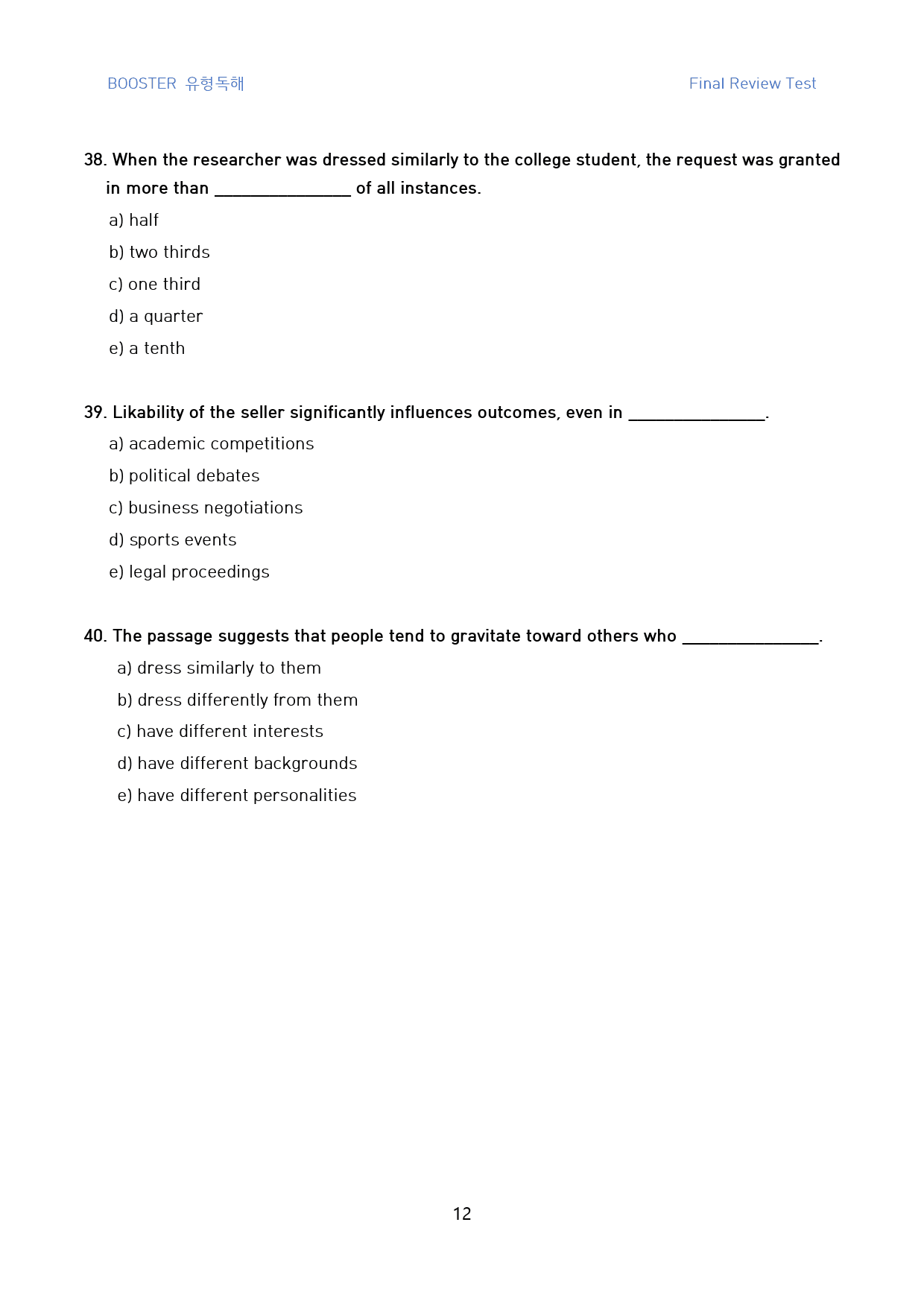 BOOSTER 유형독해

Final Review Test

38. When the researcher was dressed similarly to the college student, the request was granted in more than ____ of all instances.

a) half

b) two thirds

c) one third

d) a quarter

e) a tenth

39. Likability of the seller significantly influences outcomes, even in ____.

a) academic competitions

b) political debates

c) business negotiations

d) sports events

e) legal proceedings

40. The passage suggests that people tend to gravitate toward others who ____.

a) dress similarly to them

b) dress differently from them

c) have different interests

d) have different backgrounds

e) have different personalities

12